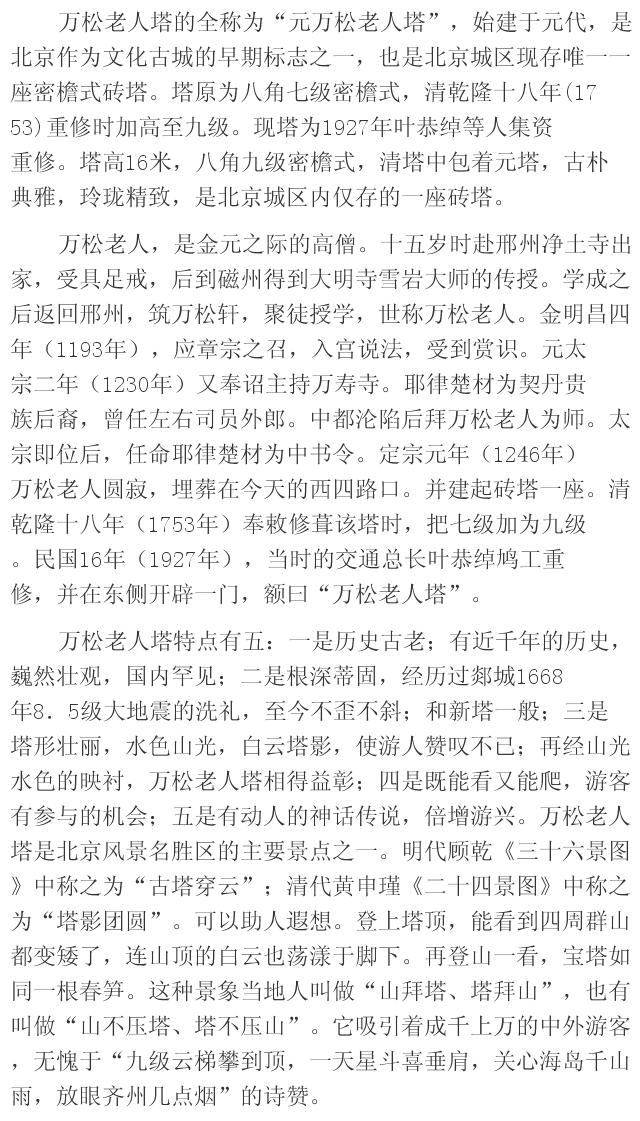 万松老人塔的全称为“元万松老人塔”，始建于元代，是北京作为文化古城的早期标志之一，也是北京城区现存唯一一座密檐式砖塔。塔原为八角七级密檐式，清乾隆十八年(1753)重修时加高至九级。现塔为1927年叶恭绰等人集资重修。塔高16米，八角九级密檐式，清塔中包着元塔，古朴典雅，玲珑精致，是北京城区内仅存的一座砖塔。

万松老人，是金元之际的高僧。十五岁时赴邢州净土寺出家，受具足戒，后到磁州得到大明寺雪岩大师的传授。学成之后返回邢州，筑万松轩，聚徒授学，世称万松老人。金明昌四年（1193年），应章宗之召，入宫说法，受到赏识。元太宗二年（1230年）又奉诏主持万寿寺。耶律楚材为契丹贵族后裔，曾任左右司员外郎。中都沦陷后拜万松老人为师。太宗即位后，任命耶律楚材为中书令。定宗元年（1246年）万松老人圆寂，埋葬在今天的西四路口。并建起砖塔一座。清乾隆十八年（1753年）奉敕修葺该塔时，把七级加为九级。民国16年（1927年），当时的交通总长叶恭绰鸠工重修，并在东侧开辟一门，额曰“万松老人塔”。

万松老人塔特点有五：一是历史古老；有近千年的历史，巍然壮观，国内罕见；二是根深蒂固，经历过郯城1668年8．5级大地震的洗礼，至今不歪不斜；和新塔一般；三是塔形壮丽，水色山光，白云塔影，使游人赞叹不已；再经山光水色的映衬，万松老人塔相得益彰；四是既能看又能爬，游客有参与的机会；五是有动人的神话传说，倍增游兴。万松老人塔是北京风景名胜区的主要景点之一。明代顾乾《三十六景图》中称之为“古塔穿云”；清代黄申瑾《二十四景图》中称之为“塔影团圆”。可以助人遐想。登上塔顶，能看到四周群山都变矮了，连山顶的白云也荡漾于脚下。再登山一看，宝塔如同一根春笋。这种景象当地人叫做“山拜塔、塔拜山”，也有叫做“山不压塔、塔不压山”。它吸引着成千上万的中外游客，无愧于“九级云梯攀到顶，一天星斗喜垂肩，关心海岛千山雨，放眼齐州几点烟”的诗赞。